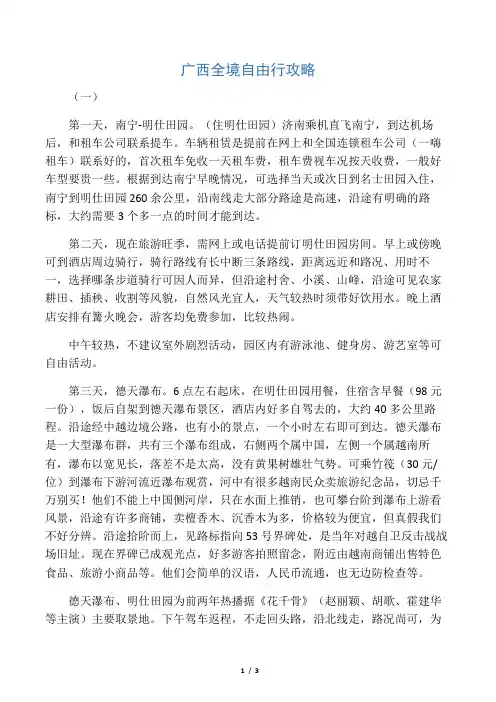 广西全境自由行攻略

（一）

第一天，南宁-明仕田园。（住明仕田园）济南乘机直飞南宁，到达机场后，和租车公司联系提车。车辆租赁是提前在网上和全国连锁租车公司（一嗨租车）联系好的，首次租车免收一天租车费，租车费视车况按天收费，一般好车型要贵一些。根据到达南宁早晚情况，可选择当天或次日到名士田园入住，南宁到明仕田园260余公里，沿南线走大部分路途是高速，沿途有明确的路标，大约需要3个多一点的时间才能到达。

第二天，现在旅游旺季，需网上或电话提前订明仕田园房间。早上或傍晚可到酒店周边骑行，骑行路线有长中断三条路线，距离远近和路况、用时不一，选择哪条步道骑行可因人而异，但沿途村舍、小溪、山峰，沿途可见农家耕田、插秧、收割等风貌，自然风光宜人，天气较热时须带好饮用水。晚上酒店安排有篝火晚会，游客均免费参加，比较热闹。

中午较热，不建议室外剧烈活动，园区内有游泳池、健身房、游艺室等可自由活动。

第三天，德天瀑布。6点左右起床，在明仕田园用餐，住宿含早餐（98元一份），饭后自架到德天瀑布景区，酒店内好多自驾去的，大约40多公里路程。沿途经中越边境公路，也有小的景点，一个小时左右即可到达。德天瀑布是一大型瀑布群，共有三个瀑布组成，右侧两个属中国，左侧一个属越南所有，瀑布以宽见长，落差不是太高，没有黄果树雄壮气势。可乘竹筏（30元/位）到瀑布下游河流近瀑布观赏，河中有很多越南民众卖旅游纪念品，切忌千万别买！他们不能上中国侧河岸，只在水面上推销，也可攀台阶到瀑布上游看风景，沿途有许多商铺，卖檀香木、沉香木为多，价格较为便宜，但真假我们不好分辨。沿途拾阶而上，见路标指向53号界碑处，是当年对越自卫反击战战场旧址。现在界碑已成观光点，好多游客拍照留念，附近由越南商铺出售特色食品、旅游小商品等。他们会简单的汉语，人民币流通，也无边防检查等。

德天瀑布、明仕田园为前两年热播据《花千骨》（赵丽颖、胡歌、霍建华等主演）主要取景地。下午驾车返程，不走回头路，沿北线走，路况尚可，为

1 / 3